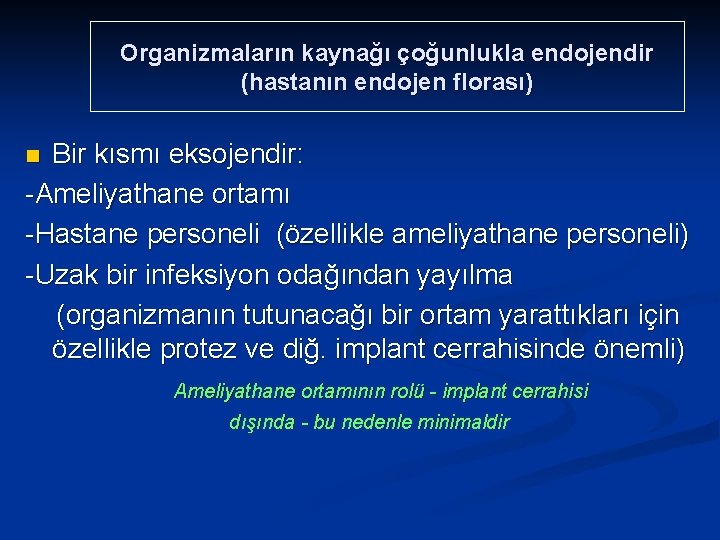 Organizmaların kaynağı çoğunlukla endojendir (hastanın endojen florası)

Bir kısmı eksojendir:
-Ameliyathane ortamı
-Hastane personeli (özellikle ameliyathane personeli)
-Uzak bir infeksiyon odağından yayılma
(organizmanın tutunacağı bir ortam yarattıkları için özellikle protez ve diğ. implant cerrahisinde önemli)

Ameliyathane ortamının rolü - implant cerrahisi dışında - bu nedenle minimaldir